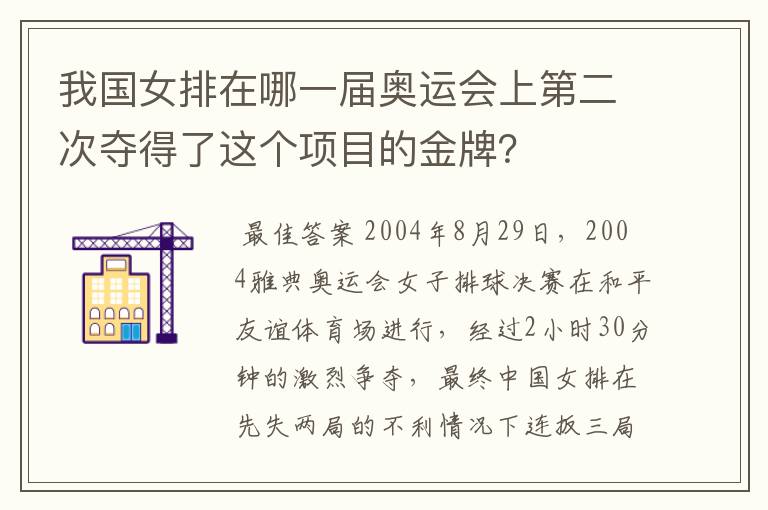 我国女排在哪一届奥运会上第二次夺得了这个项目的金牌?

最佳答案 2004年8月29日，2004雅典奥运会女子排球决赛在和平友谊体育场进行，经过2小时30分钟的激烈争夺，最终中国女排在先失两局的不利情况下连扳三局